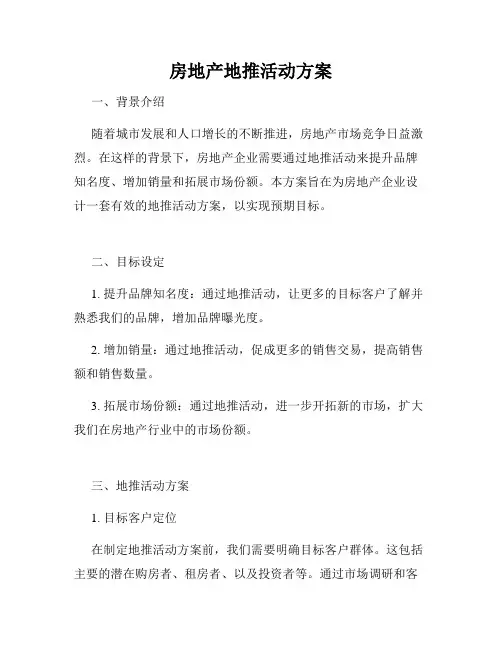 房地产地推活动方案

一、背景介绍

随着城市发展和人口增长的不断推进，房地产市场竞争日益激烈。在这样的背景下，房地产企业需要通过地推活动来提升品牌知名度、增加销量和拓展市场份额。本方案旨在为房地产企业设计一套有效的地推活动方案，以实现预期目标。

二、目标设定

1. 提升品牌知名度：通过地推活动，让更多的目标客户了解并熟悉我们的品牌，增加品牌曝光度。

2. 增加销量：通过地推活动，促成更多的销售交易，提高销售额和销售数量。

3. 拓展市场份额：通过地推活动，进一步开拓新的市场，扩大我们在房地产行业中的市场份额。

三、地推活动方案

1. 目标客户定位

在制定地推活动方案前，我们需要明确目标客户群体。这包括主要的潜在购房者、租房者、以及投资者等。通过市场调研和客